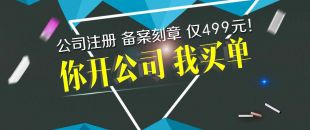 公司注册 备案刻章 仅499元!
你开公司 我买单